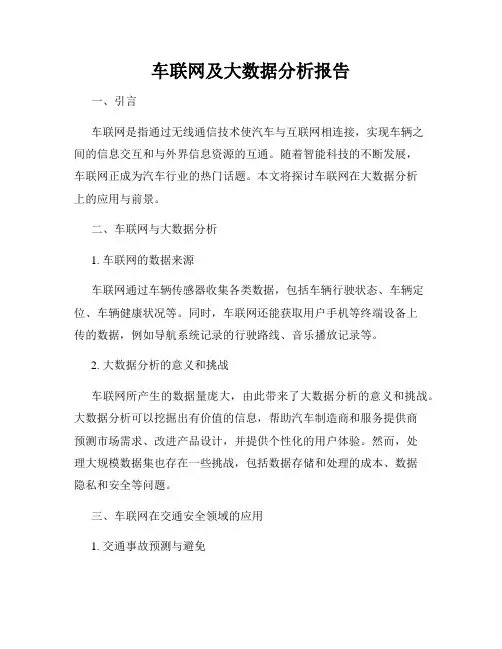 车联网及大数据分析报告

一、引言

车联网是指通过无线通信技术使汽车与互联网相连接，实现车辆之间的信息交互和与外界信息资源的互通。随着智能科技的不断发展，车联网正成为汽车行业的热门话题。本文将探讨车联网在大数据分析上的应用与前景。

二、车联网与大数据分析

1. 车联网的数据来源

车联网通过车辆传感器收集各类数据，包括车辆行驶状态、车辆定位、车辆健康状况等。同时，车联网还能获取用户手机等终端设备上传的数据，例如导航系统记录的行驶路线、音乐播放记录等。

2. 大数据分析的意义和挑战

车联网所产生的数据量庞大，由此带来了大数据分析的意义和挑战。大数据分析可以挖掘出有价值的信息，帮助汽车制造商和服务提供商预测市场需求、改进产品设计，并提供个性化的用户体验。然而，处理大规模数据集也存在一些挑战，包括数据存储和处理的成本、数据隐私和安全等问题。

三、车联网在交通安全领域的应用

1. 交通事故预测与避免